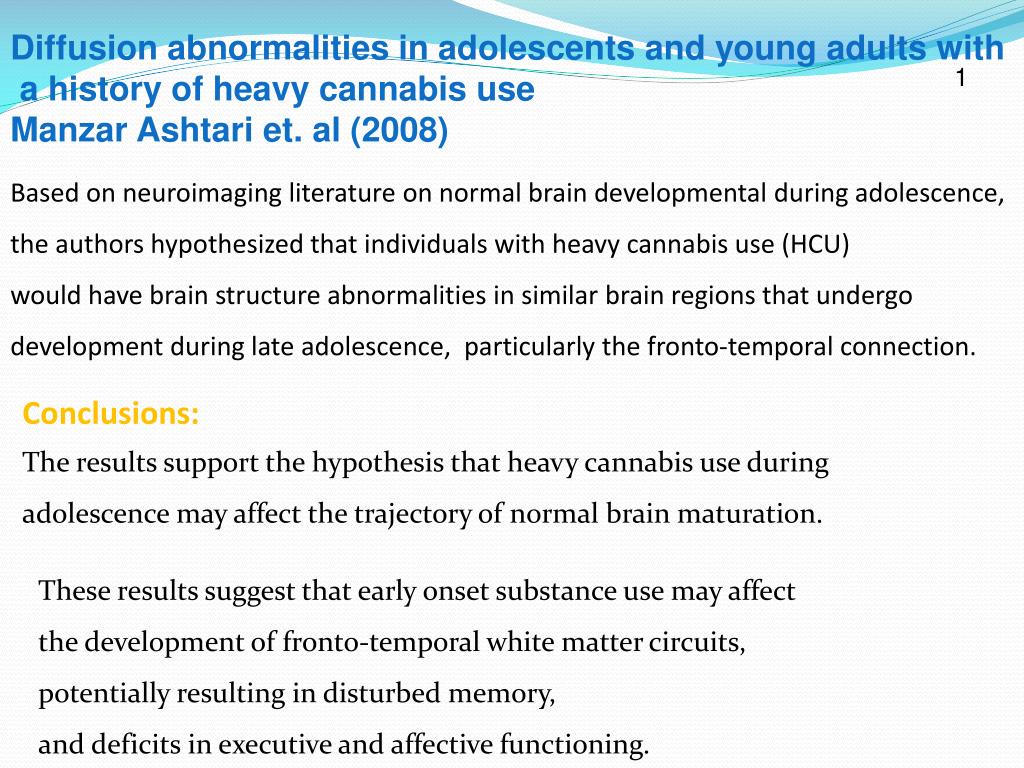 Diffusion abnormalities in adolescents and young adults with a history of heavy cannabis use
Manzar Ashtari et. al (2008)

1

Based on neuroimaging literature on normal brain developmental during adolescence, the authors hypothesized that individuals with heavy cannabis use (HCU) would have brain structure abnormalities in similar brain regions that undergo development during late adolescence, particularly the fronto-temporal connection.

Conclusions:

The results support the hypothesis that heavy cannabis use during adolescence may affect the trajectory of normal brain maturation.

These results suggest that early onset substance use may affect the development of fronto-temporal white matter circuits, potentially resulting in disturbed memory, and deficits in executive and affective functioning.